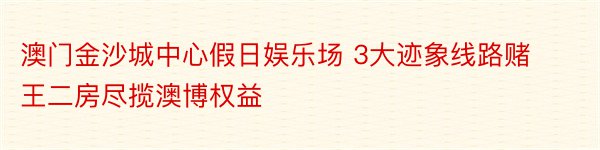 澳门金沙城中心假日娱乐场 3大迹象线路赌王二房尽揽澳博权益